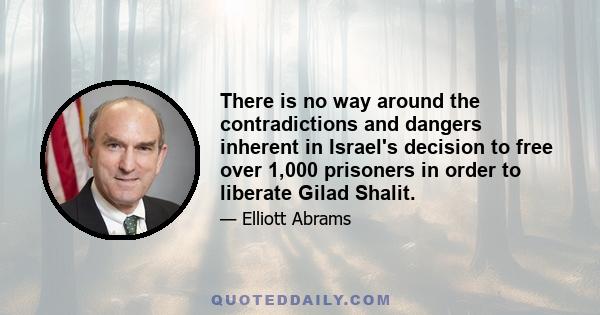 There is no way around the contradictions and dangers inherent in Israel's decision to free over 1,000 prisoners in order to liberate Gilad Shalit.

— Elliott Abrams

QUOTEDDAILY.COM